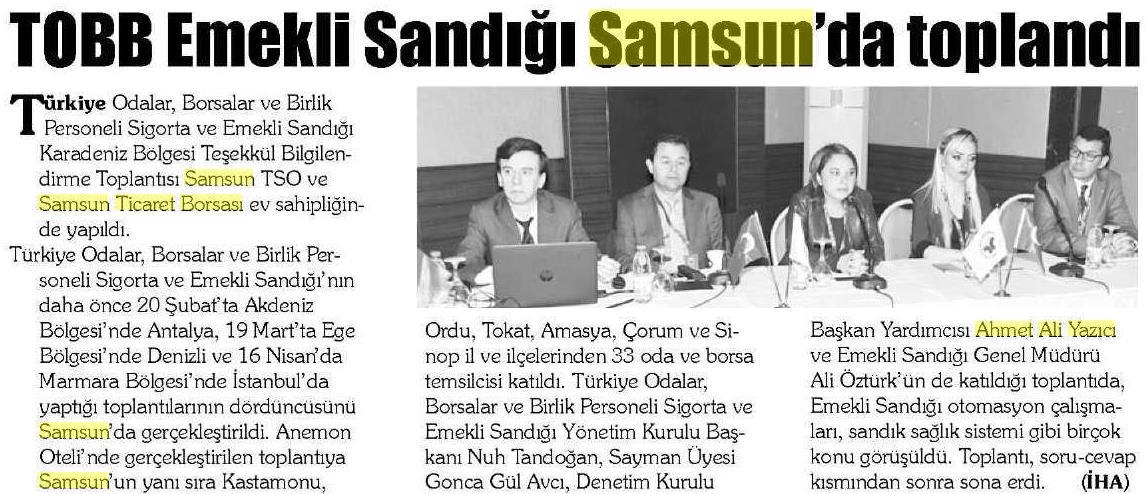 TOBB Emekli Sandığı Samsun'da toplandı

Türkiye Odalar, Borsalar ve Birlik Personeli Sigorta ve Emekli Sandığı Karadeniz Bölgesi Teşekkül Bilgilendirme Toplantısı Samsun TSO ve Samsun Ticaret Borsası ev sahipliğinde yapıldı.

Türkiye Odalar, Borsalar ve Birlik Personeli Sigorta ve Emekli Sandığı'nın daha önce 20 Şubat'ta Akdeniz Bölgesi'nde Antalya, 19 Mart'ta Ege Bölgesi'nde Denizli ve 16 Nisan'da Marmara Bölgesi'nde İstanbul'da yaptığı toplantılarının dördüncüsünü Samsun'da gerçekleştirildi. Anemon Oteli'nde gerçekleştirilen toplantıya Samsun'un yanı sıra Kastamonu, Ordu, Tokat, Amasya, Çorum ve Sinop il ve ilçelerinden 33 oda ve borsa temsilcisi katıldı. Türkiye Odalar, Borsalar ve Birlik Personeli Sigorta ve Emekli Sandığı Yönetim Kurulu Başkanı Nuh Tandoğan, Sayman Üyesi Gonca Gül Avcı, Denetim Kurulu Başkan Yardımcısı Ahmet Ali Yazıcı ve Emekli Sandığı Genel Müdürü Ali Öztürk'ün de katıldığı toplantıda, Emekli Sandığı otomasyon çalışmaları, sandık sağlık sistemi gibi birçok konu görüşüldü. Toplantı, soru-cevap kısmından sonra sona erdi. (İHA)